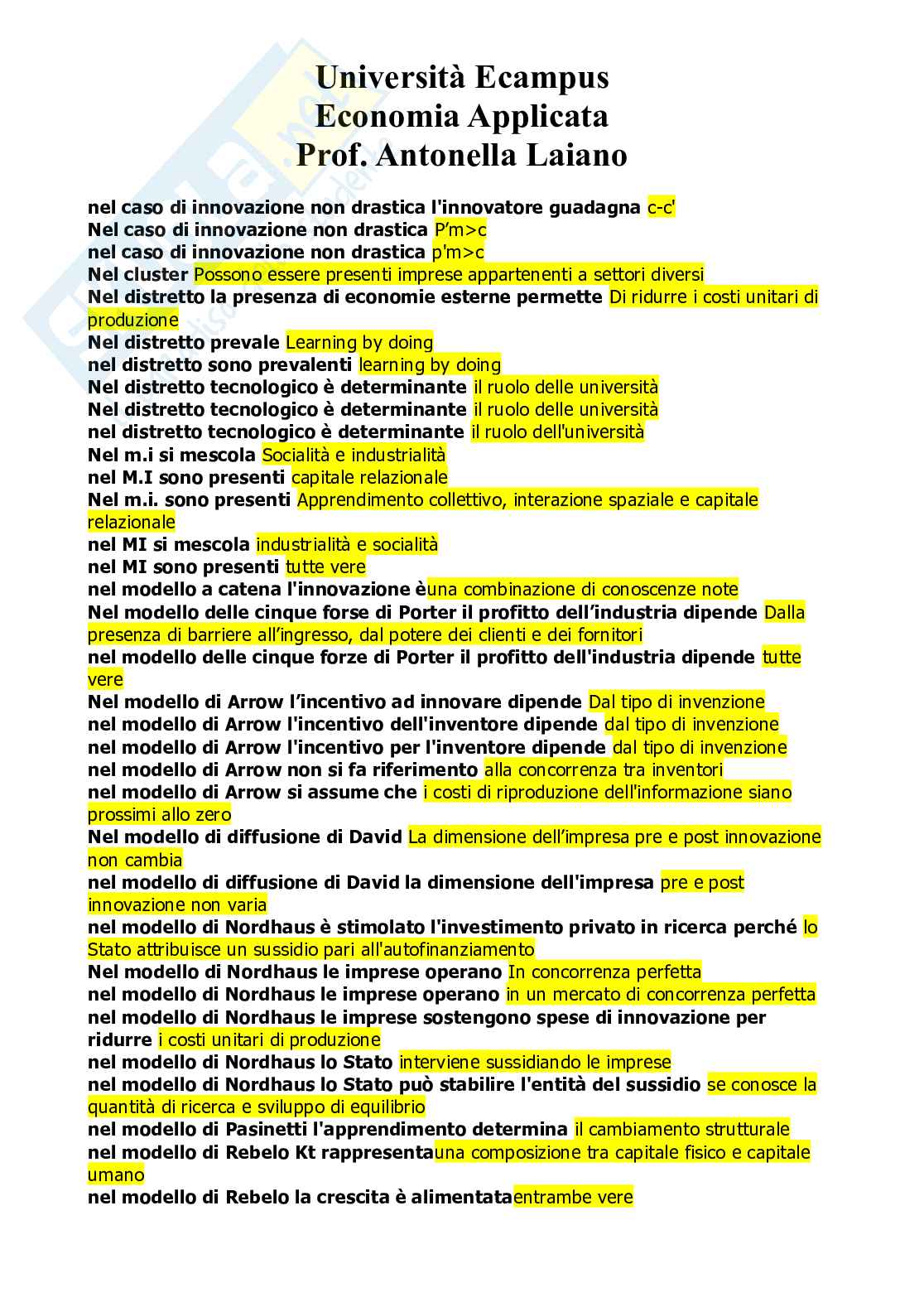 Università Ecampus
Economia Applicata
Prof. Antonella Laiano

nel caso di innovazione non drastica l'innovatore guadagna c-c'
Nel caso di innovazione non drastica P'm>c
nel caso di innovazione non drastica p'm>c
Nel cluster Possono essere presenti imprese appartenenti a settori diversi
Nel distretto la presenza di economie esterne permette Di ridurre i costi unitari di produzione
Nel distretto prevale Learning by doing
nel distretto sono prevalenti learning by doing
Nel distretto tecnologico è determinante il ruolo delle università
Nel distretto tecnologico è determinante il ruolo delle università
nel distretto tecnologico è determinante il ruolo dell'università
Nel m.i si mescola Socialità e industrialità
nel M.I sono presenti capitale relazionale
Nel m.i. sono presenti Apprendimento collettivo, interazione spaziale e capitale relazionale
nel MI si mescola industrialità e socialità
nel MI sono presenti tutte vere
nel modello a catena l'innovazione èuna combinazione di conoscenze note
Nel modello delle cinque forse di Porter il profitto dell'industria dipende Dalla presenza di barriere all'ingresso, dal potere dei clienti e dei fornitori
nel modello delle cinque forze di Porter il profitto dell'industria dipende tutte vere
Nel modello di Arrow l'incentivo ad innovare dipende Dal tipo di invenzione
nel modello di Arrow l'incentivo dell'inventore dipende dal tipo di invenzione
nel modello di Arrow l'incentivo per l'inventore dipende dal tipo di invenzione
nel modello di Arrow non si fa riferimento alla concorrenza tra inventori
nel modello di Arrow si assume che i costi di riproduzione dell'informazione siano prossimi allo zero
Nel modello di diffusione di David La dimensione dell'impresa pre e post innovazione non cambia
nel modello di diffusione di David la dimensione dell'impresa pre e post innovazione non varia
nel modello di Nordhaus è stimolato l'investimento privato in ricerca perché lo Stato attribuisce un sussidio pari all'autofinanziamento
Nel modello di Nordhaus le imprese operano In concorrenza perfetta
nel modello di Nordhaus le imprese operano in un mercato di concorrenza perfetta
nel modello di Nordhaus le imprese sostengono spese di innovazione per ridurre i costi unitari di produzione
nel modello di Nordhaus lo Stato interviene sussidiando le imprese
nel modello di Nordhaus lo Stato può stabilire l'entità del sussidio se conosce la quantità di ricerca e sviluppo di equilibrio
nel modello di Pasinetti l'apprendimento determina il cambiamento strutturale
nel modello di Rebelo Kt rappresentauna composizione tra capitale fisico e capitale umano
nel modello di Rebelo la crescita è alimentataentrambe vere